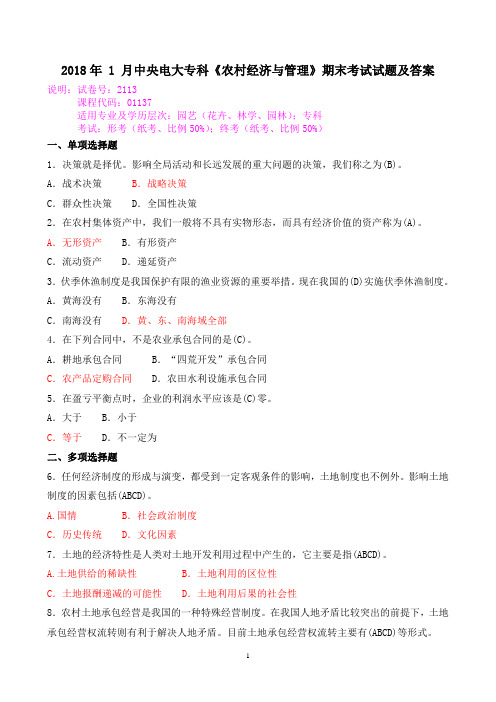 2018 年 1 月中央电大专科《农村经济与管理》期末考试试题及答案

说明：试卷号：2113
课程代码：01137
适用专业及学历层次：园艺（花卉、林学、园林）；专科
考试：形考（纸考、比例 50%）；终考（纸考、比例 50%）

一、单项选择题

1．决策就是择优。影响全局活动和长远发展的重大问题的决策，我们称之为(B)。

A．战术决策　　B．战略决策

C．群众性决策　　D．全国性决策

2．在农村集体资产中，我们一般将不具有实物形态，而具有经济价值的资产称为(A)。

A．无形资产　　B．有形资产

C．流动资产　　D．递延资产

3．伏季休渔制度是我国保护有限的渔业资源的重要举措，现在我国的(D)实施伏季休渔制度。

A．黄海没有　　B．东海没有

C．南海没有　　D．黄、东、南海域全部

4．在下列合同中，不是农业承包合同的是(C)。

A．耕地承包合同　　B．“四荒开发”承包合同

C．农产品定购合同　　D．农田水利设施承包合同

5．在盈亏平衡点时，企业的利润水平应该是(C)零。

A．大于　　B．小于

C．等于　　D．不一定为

二、多项选择题

6．任何经济制度的形成与演变，都受到一定客观条件的影响，土地制度也不例外。影响土地制度的因素包括(ABCD)。

A.国情　　B．社会政治制度

C．历史传统　　D．文化因素

7．土地的经济特性是人类对土地开发利用过程中产生的，它主要是指(ABCD)。

A.土地供给的稀缺性　　B．土地利用的区位性

C．土地报酬递减的可能性　　D．土地利用后果的社会性

8．农村土地承包经营是我国的一种特殊经营制度。在我国人地矛盾比较突出的前提下，土地承包经营权流转则有利于解决人地矛盾。目前土地承包经营权流转主要有(ABCD)等形式。

1